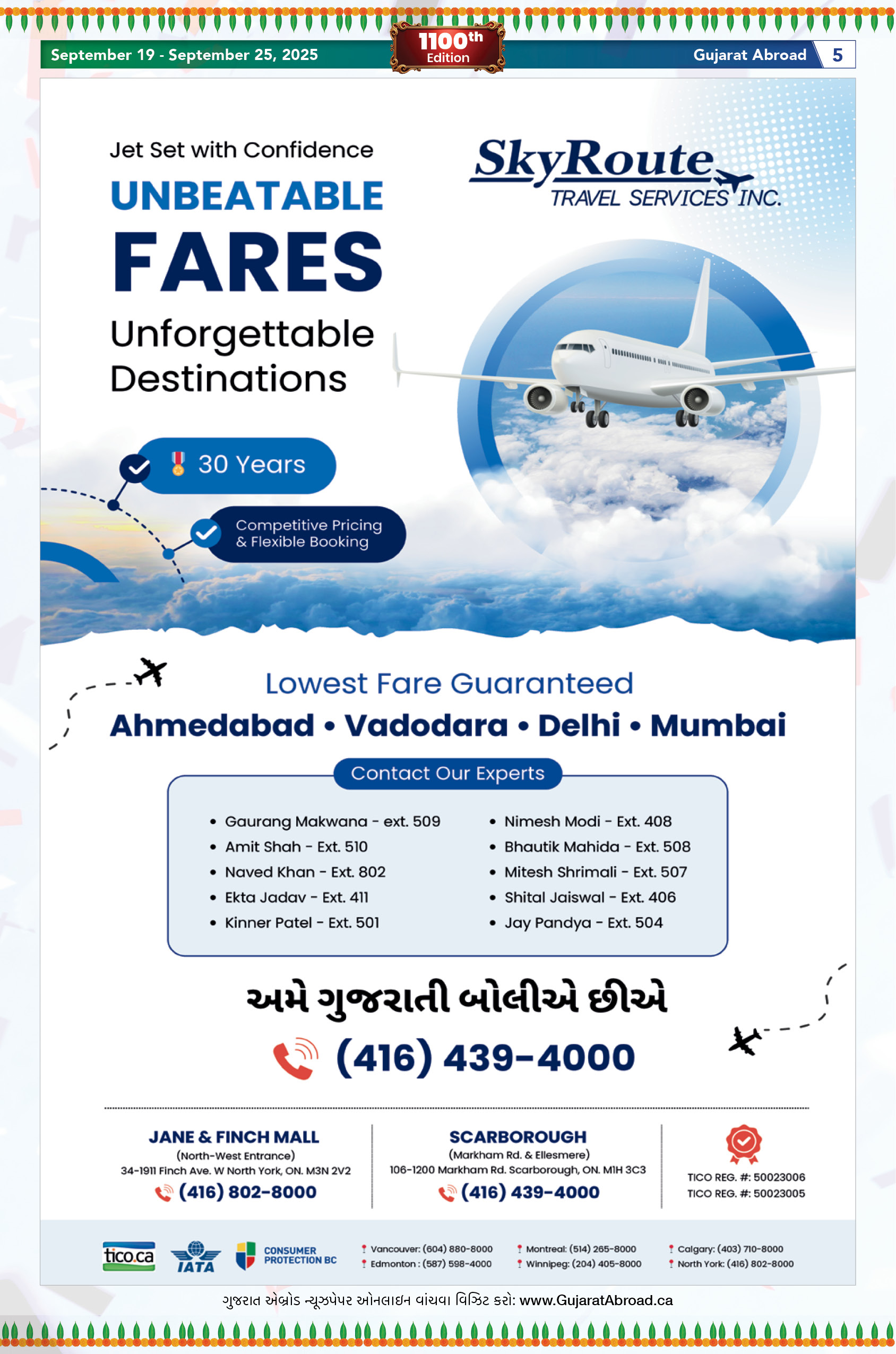 September 19 - September 25, 2025

1100th Edition

Gujarat Abroad 5

Jet Set with Confidence

UNBEATABLE

FARES

Unforgettable Destinations

SkyRoute TRAVEL SERVICES INC.

30 Years

Competitive Pricing & Flexible Booking

Lowest Fare Guaranteed

Ahmedabad • Vadodara • Delhi • Mumbai

Contact Our Experts

• Gaurang Makwana - ext. 509
• Amit Shah - Ext. 510
• Naved Khan - Ext. 802
• Ekta Jadav - Ext. 411
• Kinner Patel - Ext. 501

• Nimesh Modi - Ext. 408
• Bhautik Mahida - Ext. 508
• Mitesh Shrimali - Ext. 507
• Shital Jaiswal - Ext. 406
• Jay Pandya - Ext. 504

અમે ગુજરાતી બોલીએ છીએ

(416) 439-4000

JANE & FINCH MALL
(North-West Entrance)
34-1911 Finch Ave. W North York, ON. M3N 2V2
(416) 802-8000

SCARBOROUGH
(Markham Rd. & Ellesmere)
106-1200 Markham Rd. Scarborough, ON. M1H 3C3
(416) 439-4000

TICO REG. #: 50023006
TICO REG. #: 50023005

tico.ca IATA CONSUMER PROTECTION BC

Vancouver: (604) 880-8000
Edmonton : (587) 598-4000
Montreal: (514) 265-8000
Winnipeg: (204) 405-8000
Calgary: (403) 710-8000
North York: (416) 802-8000

ગુજરાત એબ્રોડ ન્યૂઝપેપર ઓનલાઇન વાંચવા વિઝિટ કરો: www.GujaratAbroad.ca